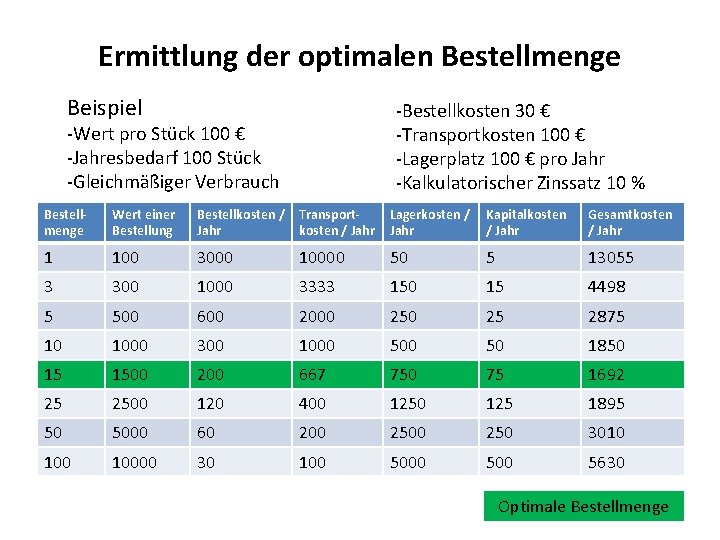 Ermittlung der optimalen Bestellmenge

Beispiel
-Wert pro Stück 100 €
-Jahresbedarf 100 Stück
-Gleichmäßiger Verbrauch

-Bestellkosten 30 €
-Transportkosten 100 €
-Lagerplatz 100 € pro Jahr
-Kalkulatorischer Zinssatz 10 %

| Bestellmenge | Wert einer Bestellung | Bestellkosten / Jahr | Transportkosten / Jahr | Lagerkosten / Jahr | Kapitalkosten / Jahr | Gesamtkosten / Jahr |
|---|---|---|---|---|---|---|
| 1 | 100 | 3000 | 10000 | 50 | 5 | 13055 |
| 3 | 300 | 1000 | 3333 | 150 | 15 | 4498 |
| 5 | 500 | 600 | 2000 | 250 | 25 | 2875 |
| 10 | 1000 | 300 | 1000 | 500 | 50 | 1850 |
| 15 | 1500 | 200 | 667 | 750 | 75 | 1692 |
| 25 | 2500 | 120 | 400 | 1250 | 125 | 1895 |
| 50 | 5000 | 60 | 200 | 2500 | 250 | 3010 |
| 100 | 10000 | 30 | 100 | 5000 | 500 | 5630 |

Optimale Bestellmenge